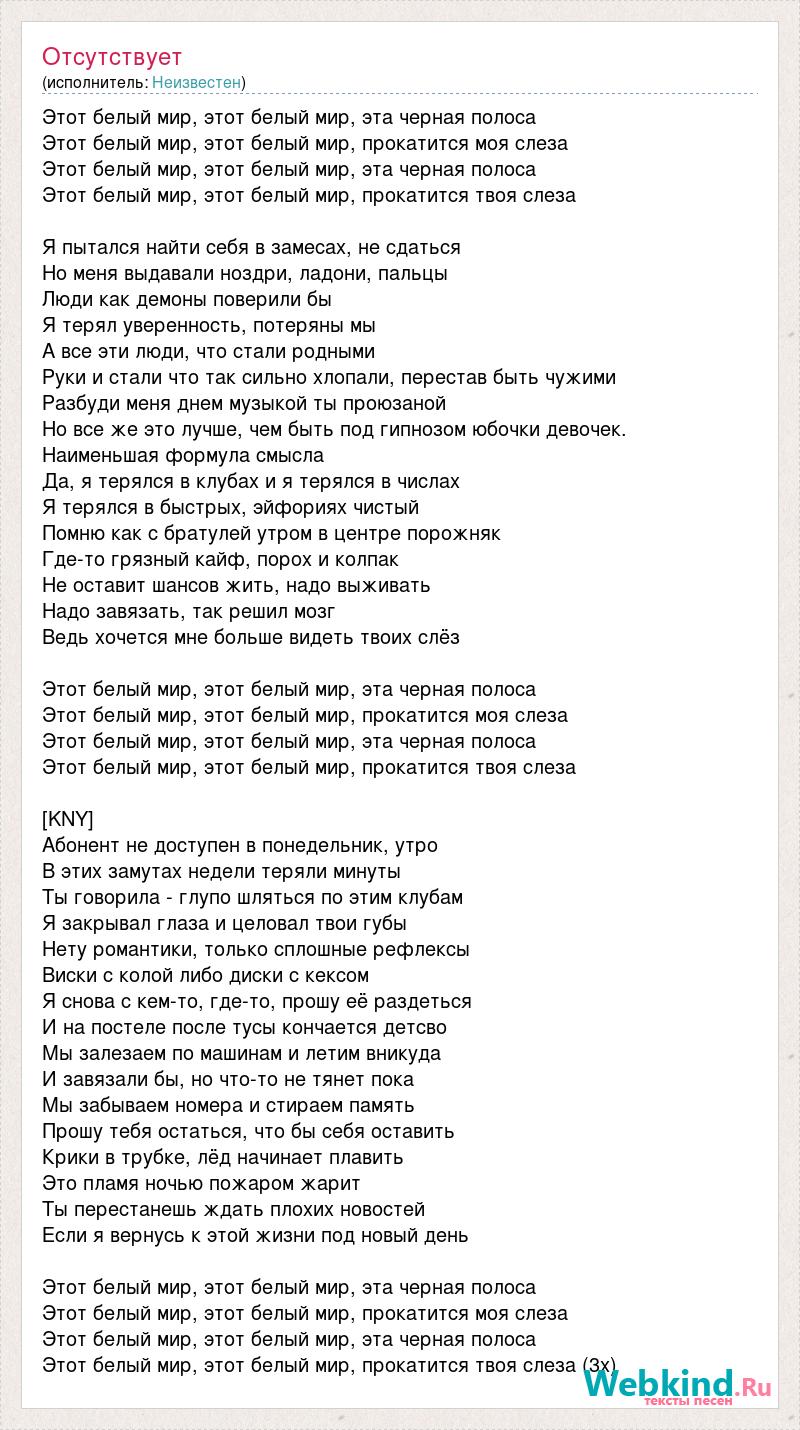 Отсутствует
(исполнитель: Неизвестен)

Этот белый мир, этот белый мир, эта черная полоса
Этот белый мир, этот белый мир, прокатится моя слеза
Этот белый мир, этот белый мир, эта черная полоса
Этот белый мир, этот белый мир, прокатится твоя слеза

Я пытался найти себя в замесах, не сдаться
Но меня выдавали ноздри, ладони, пальцы
Люди как демоны поверили бы
Я терял уверенность, потеряны мы
А все эти люди, что стали родными
Руки и стали что так сильно хлопали, перестав быть чужими
Разбуди меня днем музыкой ты проюзаной
Но все же это лучше, чем быть под гипнозом юбочки девочек.
Наименьшая формула смысла
Да, я терялся в клубах и я терялся в числах
Я терялся в быстрых, эйфориях чистый
Помню как с братулей утром в центре порожняк
Где-то грязный кайф, порох и колпак
Не оставит шансов жить, надо выживать
Надо завязать, так решил мозг
Ведь хочется мне больше видеть твоих слёз

Этот белый мир, этот белый мир, эта черная полоса
Этот белый мир, этот белый мир, прокатится моя слеза
Этот белый мир, этот белый мир, эта черная полоса
Этот белый мир, этот белый мир, прокатится твоя слеза

[KNY]
Абонент не доступен в понедельник, утро
В этих замутах недели теряли минуты
Ты говорила - глупо шляться по этим клубам
Я закрывал глаза и целовал твои губы
Нету романтики, только сплошные рефлексы
Виски с колой либо диски с кексом
Я снова с кем-то, где-то, прошу её раздеться
И на постеле после тусы кончается детсво
Мы залезаем по машинам и летим вникуда
И завязали бы, но что-то не тянет пока
Мы забываем номера и стираем память
Прошу тебя остаться, что бы себя оставить
Крики в трубке, лёд начинает плавить
Это пламя ночью пожаром жарит
Ты перестанешь ждать плохих новостей
Если я вернусь к этой жизни под новый день

Этот белый мир, этот белый мир, эта черная полоса
Этот белый мир, этот белый мир, прокатится моя слеза
Этот белый мир, этот белый мир, эта черная полоса
Этот белый мир, этот белый мир, прокатится твоя слеза (3x)

Webkind.Ru
тексты песен